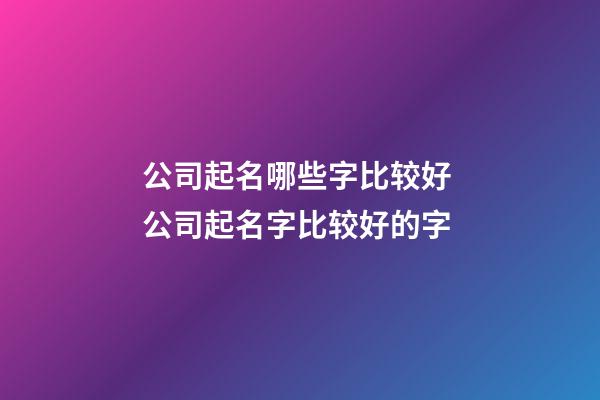 公司起名哪些字比较好
公司起名字比较好的字